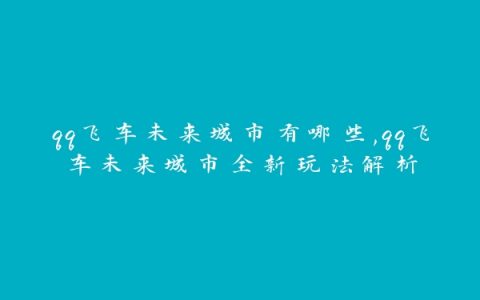 qq飞车未来城市有哪些,qq飞车未来城市全新玩法解析